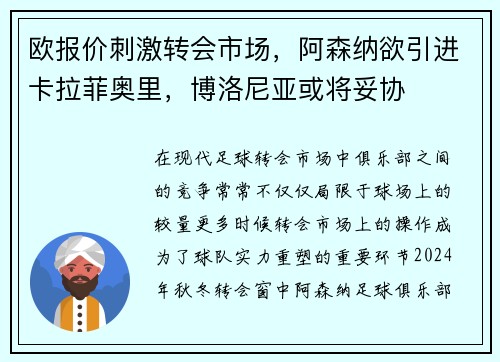 欧报价刺激转会市场，阿森纳欲引进卡拉菲奥里，博洛尼亚或将妥协

在现代足球转会市场中俱乐部之间的竞争常常不仅仅局限于球场上的较量更多时候转会市场上的操作成为了球队实力重塑的重要环节2024年秋冬转会窗中阿森纳足球俱乐部